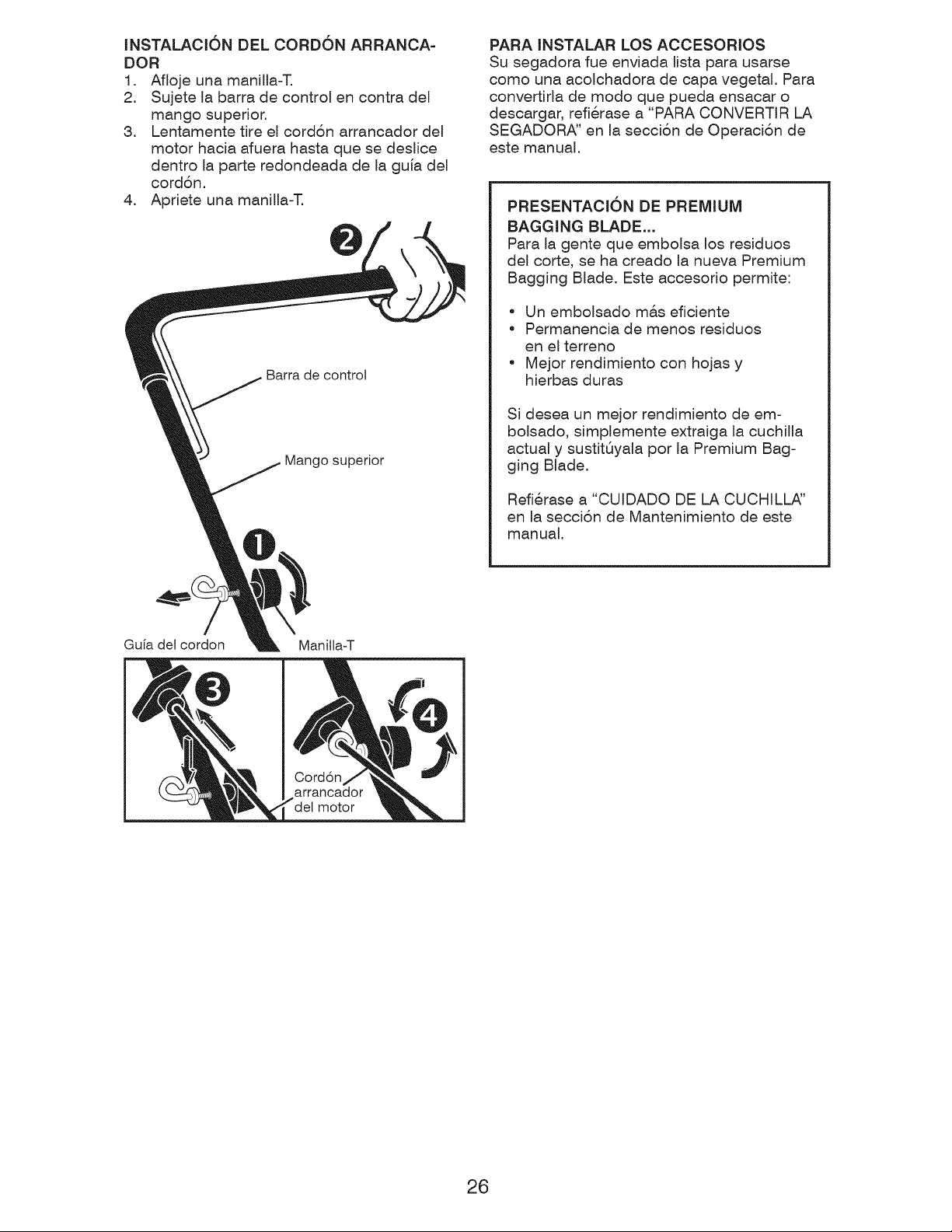 INSTALACIÓN DEL CORDÓN ARRANCADOR
1. Afloje una manilla-T.
2. Sujete la barra de control en contra del mango superior.
3. Lentamente tire el cordón arrancador del motor hacia afuera hasta que se deslice dentro la parte redondeada de la guía del cordón.
4. Apriete una manilla-T.

2

Barra de control

Mango superior

1

Guía del cordon

Manilla-T

3

4

Cordón arrancador del motor

PARA INSTALAR LOS ACCESORIOS
Su segadora fue enviada lista para usarse como una acolchadora de capa vegetal. Para convertirla de modo que pueda ensacar o descargar, refiérase a "PARA CONVERTIR LA SEGADORA" en la sección de Operación de este manual.

PRESENTACIÓN DE PREMIUM BAGGING BLADE...
Para la gente que embolsa los residuos del corte, se ha creado la nueva Premium Bagging Blade. Este accesorio permite:

• Un embolsado más eficiente
• Permanencia de menos residuos en el terreno
• Mejor rendimiento con hojas y hierbas duras

Si desea un mejor rendimiento de embolsado, simplemente extraiga la cuchilla actual y sustitúyala por la Premium Bagging Blade.

Refiérase a "CUIDADO DE LA CUCHILLA" en la sección de Mantenimiento de este manual.

26